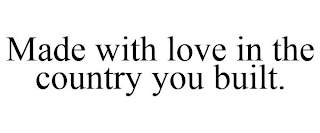 Made with love in the country you built.